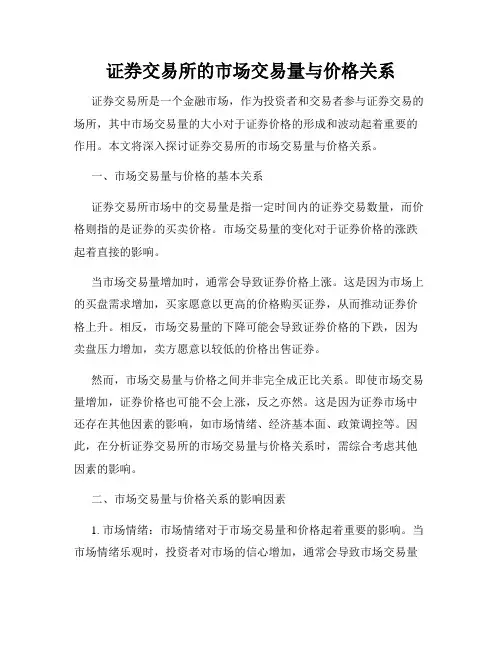 证券交易所的市场交易量与价格关系

证券交易所是一个金融市场，作为投资者和交易者参与证券交易的场所，其中市场交易量的大小对于证券价格的形成和波动起着重要的作用。本文将深入探讨证券交易所的市场交易量与价格关系。

一、市场交易量与价格的基本关系

证券交易所市场中的交易量是指一定时间内的证券交易数量，而价格则指的是证券的买卖价格。市场交易量的变化对于证券价格的涨跌起着直接的影响。

当市场交易量增加时，通常会导致证券价格上涨。这是因为市场上的买盘需求增加，买家愿意以更高的价格购买证券，从而推动证券价格上升。相反，市场交易量的下降可能会导致证券价格的下跌，因为卖盘压力增加，卖方愿意以较低的价格出售证券。

然而，市场交易量与价格之间并非完全成正比关系。即使市场交易量增加，证券价格也可能不会上涨，反之亦然。这是因为证券市场中还存在其他因素的影响，如市场情绪、经济基本面、政策调控等。因此，在分析证券交易所的市场交易量与价格关系时，需综合考虑其他因素的影响。

二、市场交易量与价格关系的影响因素

1. 市场情绪：市场情绪对于市场交易量和价格起着重要的影响。当市场情绪乐观时，投资者对市场的信心增加，通常会导致市场交易量